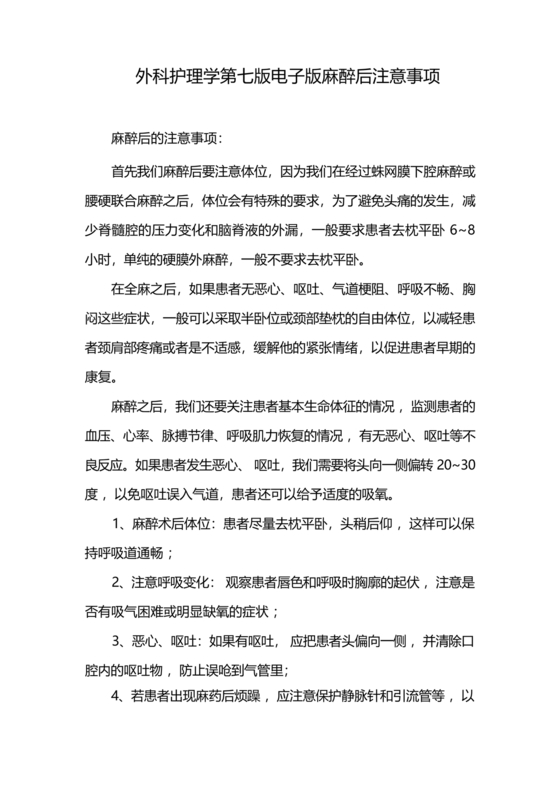 外科护理学第七版电子版麻醉后注意事项

麻醉后的注意事项：

首先我们麻醉后要注意体位，因为我们在经过蛛网膜下腔麻醉或腰硬联合麻醉之后，体位会有特殊的要求，为了避免头痛的发生，减少脊髓腔的压力变化和脑脊液的外漏，一般要求患者去枕平卧 6~8 小时，单纯的硬膜外麻醉，一般不要求去枕平卧。

在全麻之后，如果患者无恶心、呕吐、气道梗阻、呼吸不畅、胸闷这些症状，一般可以采取半卧位或颈部垫枕的自由体位，以减轻患者颈肩部疼痛或者是不适感，缓解他的紧张情绪，以促进患者早期的康复。

麻醉之后，我们还要关注患者基本生命体征的情况，监测患者的血压、心率、脉搏节律、呼吸肌力恢复的情况，有无恶心、呕吐等不良反应。如果患者发生恶心、呕吐，我们需要将头向一侧偏转 20~30 度，以免呕吐误入气道，患者还可以给予适度的吸氧。

1、麻醉术后体位：患者尽量去枕平卧，头稍后仰，这样可以保持呼吸道通畅；

2、注意呼吸变化：观察患者唇色和呼吸时胸廓的起伏，注意是否有吸气困难或明显缺氧的症状；

3、恶心、呕吐：如果有呕吐，应把患者头偏向一侧，并清除口腔内的呕吐物，防止误呛到气管里；

4、若患者出现麻药后烦躁，应注意保护静脉针和引流管等，以